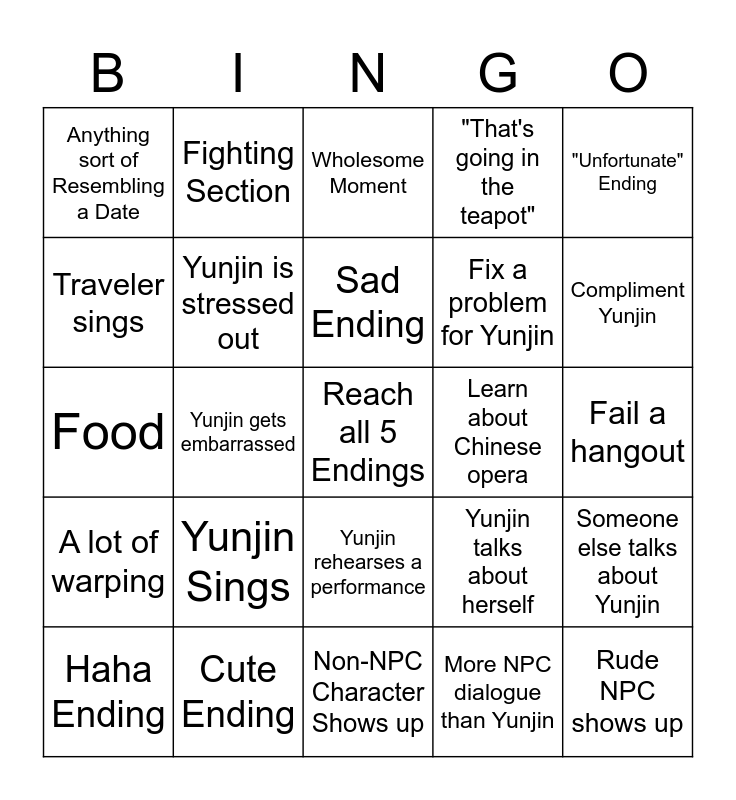 | B | I | N | G | O |
|---|---|---|---|---|
| Anything sort of Resembling a Date | Fighting Section | Wholesome Moment | "That's going in the teapot" | "Unfortunate" Ending |
| Traveler sings | Yunjin is stressed out | Sad Ending | Fix a problem for Yunjin | Compliment Yunjin |
| Food | Yunjin gets embarrassed | Reach all 5 Endings | Learn about Chinese opera | Fail a hangout |
| A lot of warping | Yunjin Sings | Yunjin rehearses a performance | Yunjin talks about herself | Someone else talks about Yunjin |
| Haha Ending | Cute Ending | Non-NPC Character Shows up | More NPC dialogue than Yunjin | Rude NPC shows up |